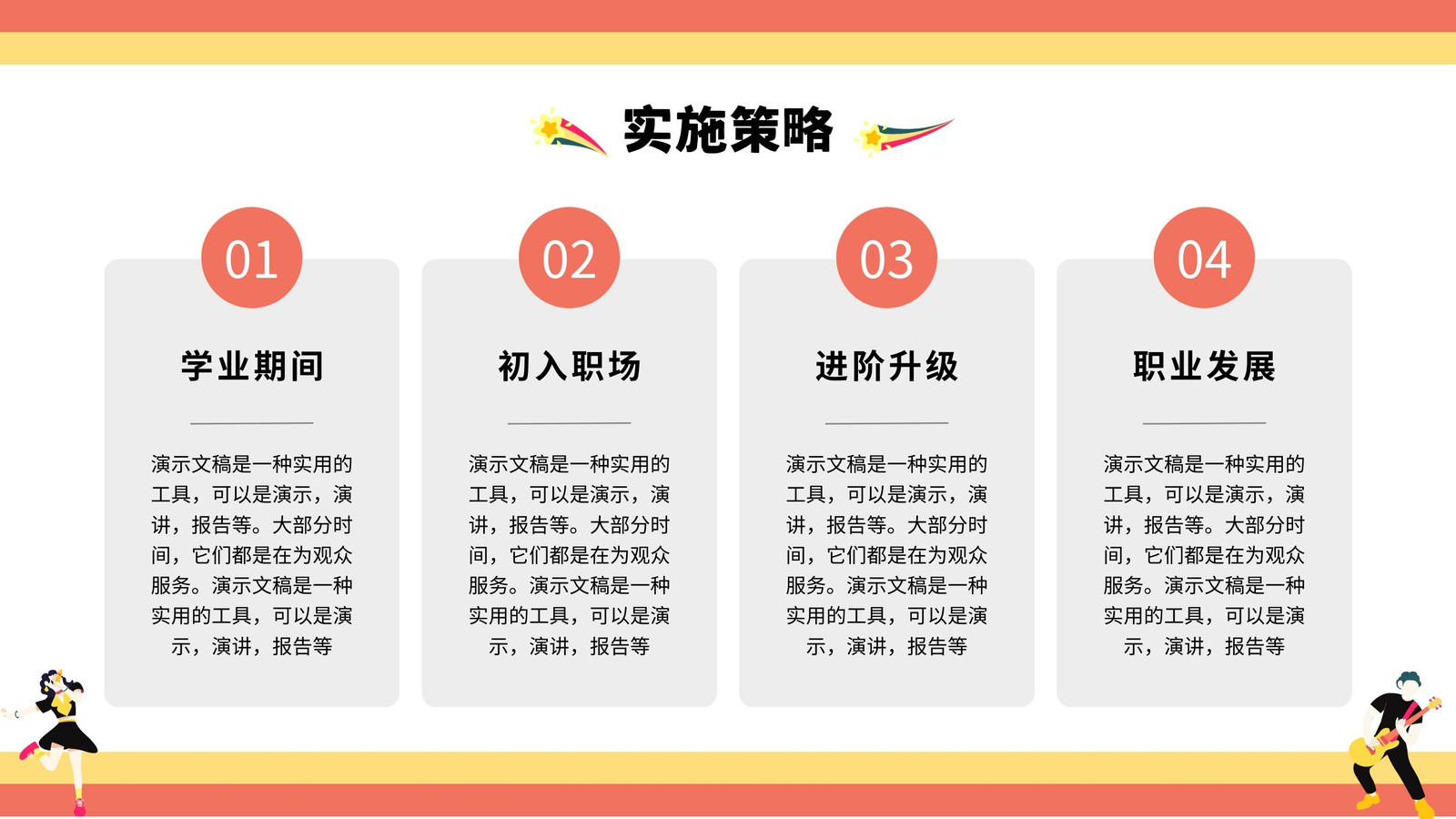 实施策略

01

学业期间

演示文稿是一种实用的工具，可以是演示，演讲，报告等。大部分时间，它们都是在为观众服务。演示文稿是一种实用的工具，可以是演示，演讲，报告等

02

初入职场

演示文稿是一种实用的工具，可以是演示，演讲，报告等。大部分时间，它们都是在为观众服务。演示文稿是一种实用的工具，可以是演示，演讲，报告等

03

进阶升级

演示文稿是一种实用的工具，可以是演示，演讲，报告等。大部分时间，它们都是在为观众服务。演示文稿是一种实用的工具，可以是演示，演讲，报告等

04

职业发展

演示文稿是一种实用的工具，可以是演示，演讲，报告等。大部分时间，它们都是在为观众服务。演示文稿是一种实用的工具，可以是演示，演讲，报告等